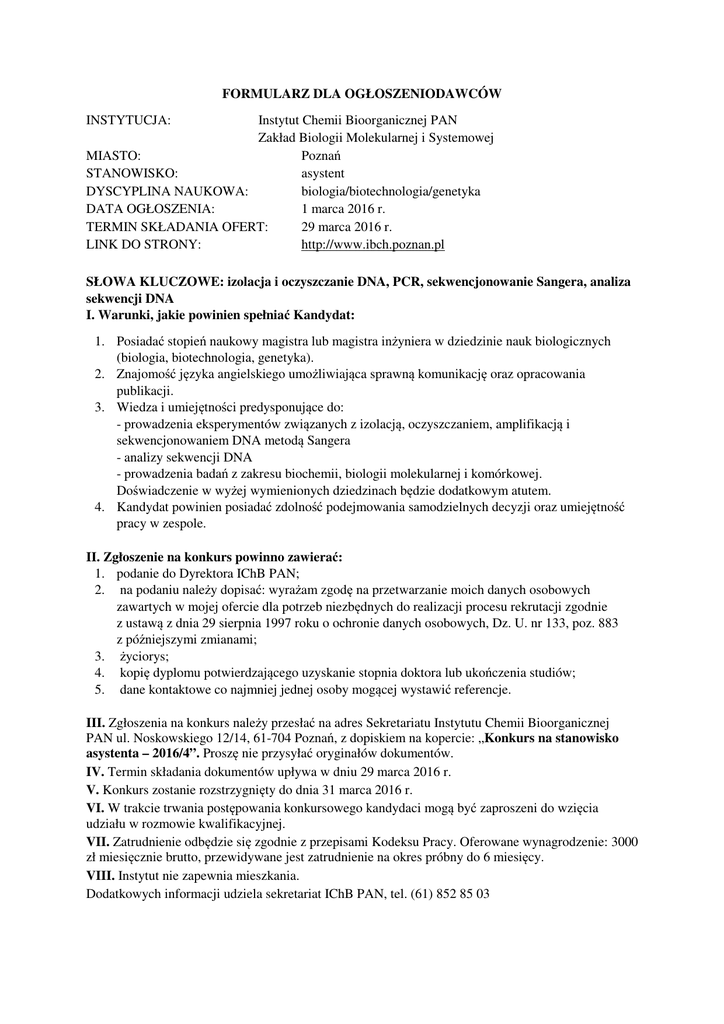 FORMULARZ DLA OGŁOSZENIODAWCÓW

INSTYTUCJA: Instytut Chemii Bioorganicznej PAN
Zakład Biologii Molekularnej i Systemowej
MIASTO: Poznań
STANOWISKO: asystent
DYSCYPLINA NAUKOWA: biologia/biotechnologia/genetyka
DATA OGŁOSZENIA: 1 marca 2016 r.
TERMIN SKŁADANIA OFERT: 29 marca 2016 r.
LINK DO STRONY: http://www.ibch.poznan.pl

SŁOWA KLUCZOWE: izolacja i oczyszczanie DNA, PCR, sekwencjonowanie Sangera, analiza sekwencji DNA
I. Warunki, jakie powinien spełniać Kandydat:

1. Posiadać stopień naukowy magistra lub magistra inżyniera w dziedzinie nauk biologicznych (biologia, biotechnologia, genetyka).
2. Znajomość języka angielskiego umożliwiająca sprawną komunikację oraz opracowania publikacji.
3. Wiedza i umiejętności predysponujące do:
- prowadzenia eksperymentów związanych z izolacją, oczyszczaniem, amplifikacją i sekwencjonowaniem DNA metodą Sangera
- analizy sekwencji DNA
- prowadzenia badań z zakresu biochemii, biologii molekularnej i komórkowej.
Doświadczenie w wyżej wymienionych dziedzinach będzie dodatkowym atutem.
4. Kandydat powinien posiadać zdolność podejmowania samodzielnych decyzji oraz umiejętność pracy w zespole.

II. Zgłoszenie na konkurs powinno zawierać:
1. podanie do Dyrektora IChB PAN;
2. na podaniu należy dopisać: wyrażam zgodę na przetwarzanie moich danych osobowych zawartych w mojej ofercie dla potrzeb niezbędnych do realizacji procesu rekrutacji zgodnie z ustawą z dnia 29 sierpnia 1997 roku o ochronie danych osobowych, Dz. U. nr 133, poz. 883 z późniejszymi zmianami;
3. życiorys;
4. kopię dyplomu potwierdzającego uzyskanie stopnia doktora lub ukończenia studiów;
5. dane kontaktowe co najmniej jednej osoby mogącej wystawić referencje.

III. Zgłoszenia na konkurs należy przesłać na adres Sekretariatu Instytutu Chemii Bioorganicznej PAN ul. Noskowskiego 12/14, 61-704 Poznań, z dopiskiem na kopercie: „Konkurs na stanowisko asystenta – 2016/4”. Proszę nie przysyłać oryginałów dokumentów.
IV. Termin składania dokumentów upływa w dniu 29 marca 2016 r.
V. Konkurs zostanie rozstrzygnięty do dnia 31 marca 2016 r.
VI. W trakcie trwania postępowania konkursowego kandydaci mogą być zaproszeni do wzięcia udziału w rozmowie kwalifikacyjnej.
VII. Zatrudnienie odbędzie się zgodnie z przepisami Kodeksu Pracy. Oferowane wynagrodzenie: 3000 zł miesięcznie brutto, przewidywane jest zatrudnienie na okres próbny do 6 miesięcy.
VIII. Instytut nie zapewnia mieszkania.
Dodatkowych informacji udziela sekretariat IChB PAN, tel. (61) 852 85 03